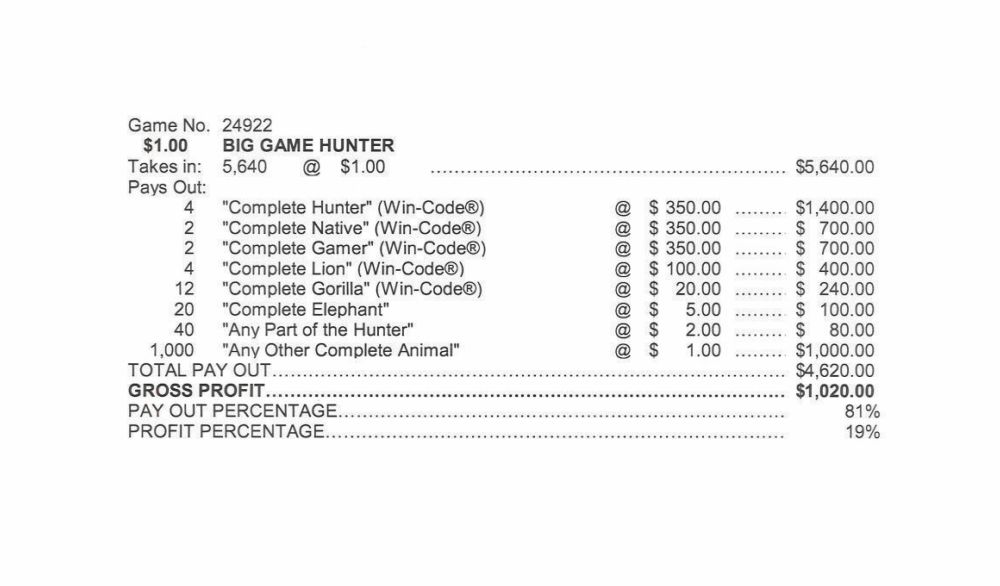 Game No. 24922
$1.00 BIG GAME HUNTER
Takes in: 5,640 @ $1.00 $5,640.00
Pays Out:
4 "Complete Hunter" (Win-Code®) @ $ 350.00 $1,400.00
2 "Complete Native" (Win-Code®) @ $ 350.00 $ 700.00
2 "Complete Gamer" (Win-Code®) @ $ 350.00 $ 700.00
4 "Complete Lion" (Win-Code®) @ $ 100.00 $ 400.00
12 "Complete Gorilla" (Win-Code®) @ $ 20.00 $ 240.00
20 "Complete Elephant" @ $ 5.00 $ 100.00
40 "Any Part of the Hunter" @ $ 2.00 $ 80.00
1,000 "Any Other Complete Animal" @ $ 1.00 $1,000.00
TOTAL PAY OUT $4,620.00
GROSS PROFIT $1,020.00
PAY OUT PERCENTAGE 81%
PROFIT PERCENTAGE 19%